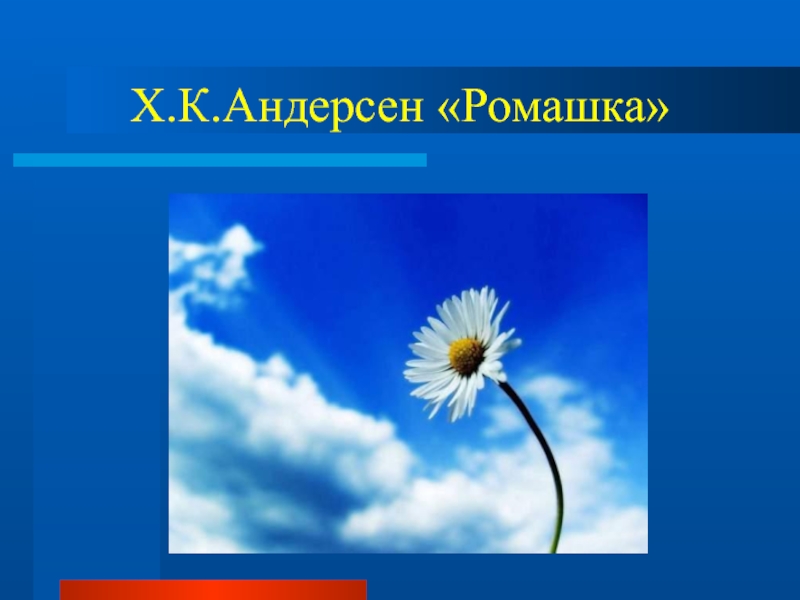 Х.К.Андерсен «Ромашка»